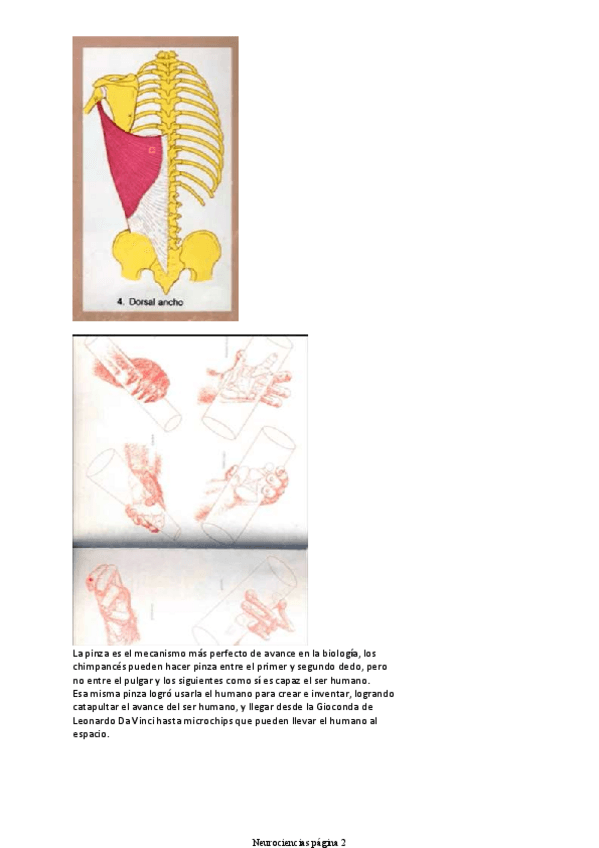 4. Dorsal ancho

La pinza es el mecanismo más perfecto de avance en la biología, los chimpancés pueden hacer pinza entre el primer y segundo dedo, pero no entre el pulgar y los siguientes como sí es capaz el ser humano.
Esa misma pinza logró usarla el humano para crear e inventar, logrando catapultar el avance del ser humano, y llegar desde la Gioconda de Leonardo Da Vinci hasta microchips que pueden llevar el humano al espacio.

Neurociencias página 2